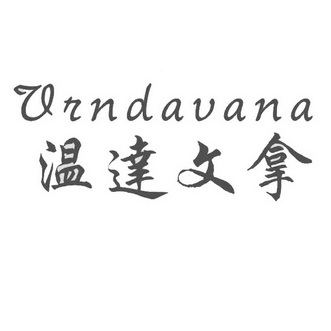 Vrndavana
温達文拿